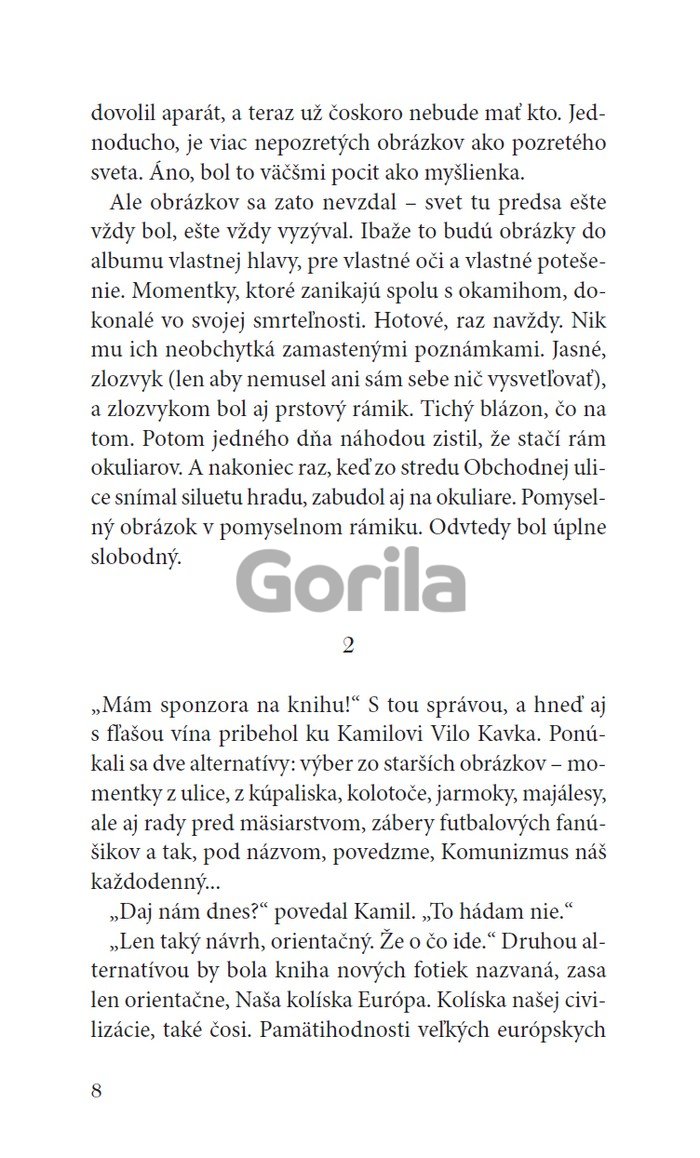 dovolil aparát, a teraz už čoskoro nebude mať kto. Jednoducho, je viac nepozretých obrázkov ako pozretého sveta. Áno, bol to väčšmi pocit ako myšlienka.

Ale obrázkov sa zato nevzdal – svet tu predsa ešte vždy bol, ešte vždy vyzýval. Ibaže to budú obrázky do albumu vlastnej hlavy, pre vlastné oči a vlastné potešenie. Momentky, ktoré zanikajú spolu s okamihom, dokonalé vo svojej smrteľnosti. Hotové, raz navždy. Nik mu ich neobchytká zamastenými poznámkami. Jasné, zlozvyk (len aby nemusel ani sám sebe nič vysvetľovať), a zlozvykom bol aj prstový rámik. Tichý blázon, čo na tom. Potom jedného dňa náhodou zistil, že stačí rám okuliarov. A nakoniec raz, keď zo stredu Obchodnej ulice snímal siluetu hradu, zabudol aj na okuliare. Pomyselný obrázok v pomyselnom rámiku. Odvtedy bol úplne slobodný.

2

„Mám sponzora na knihu!“ S tou správou, a hneď aj s fľašou vína pribehol ku Kamilovi Vilo Kavka. Ponúkali sa dve alternatívy: výber zo starších obrázkov – momentky z ulice, z kúpaliska, kolotoče, jarmoky, majálesy, ale aj rady pred mäsiarstvom, zábery futbalových fanúšikov a tak, pod názvom, povedzme, Komunizmus náš každodenný...

„Daj nám dnes?“ povedal Kamil. „To hádam nie.“

„Len taký návrh, orientačný. Že o čo ide.“ Druhou alternatívou by bola kniha nových fotiek nazvaná, zasa len orientačne, Naša kolíska Európa. Kolíska našej civilizácie, také čosi. Pamätihodnosti veľkých európskych

8

Gorila